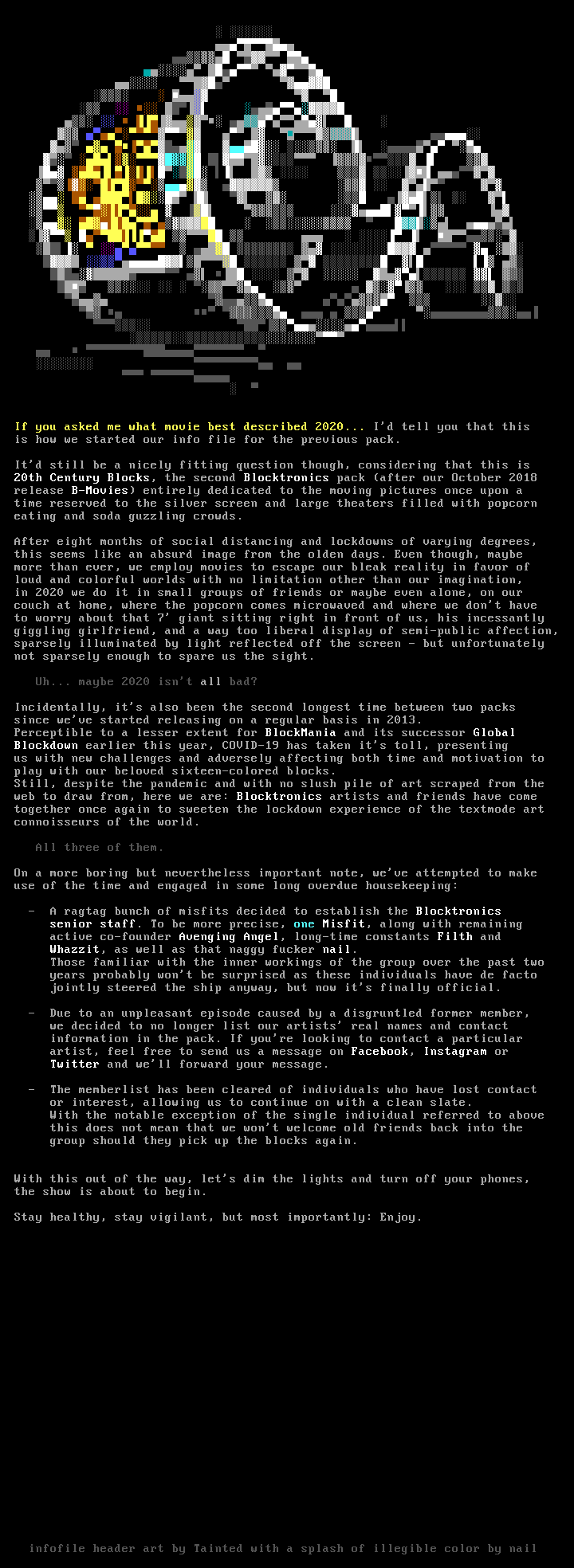 If you asked me what movie best described 2020... I'd tell you that this is how we started our info file for the previous pack.

It'd still be a nicely fitting question though, considering that this is 20th Century Blocks, the second Blocktronics pack (after our October 2018 release B-Movies) entirely dedicated to the moving pictures once upon a time reserved to the silver screen and large theaters filled with popcorn eating and soda guzzling crowds.

After eight months of social distancing and lockdowns of varying degrees, this seems like an absurd image from the olden days. Even though, maybe more than ever, we employ movies to escape our bleak reality in favor of loud and colorful worlds with no limitation other than our imagination, in 2020 we do it in small groups of friends or maybe even alone, on our couch at home, where the popcorn comes microwaved and where we don't have to worry about that 7' giant sitting right in front of us, his incessantly giggling girlfriend, and a way too liberal display of semi-public affection, sparsely illuminated by light reflected off the screen - but unfortunately not sparsely enough to spare us the sight.

Uh... maybe 2020 isn't all bad?

Incidentally, it's also been the second longest time between two packs since we've started releasing on a regular basis in 2013.
Perceptible to a lesser extent for BlockMania and its successor Global Blockdown earlier this year, COVID-19 has taken it's toll, presenting us with new challenges and adversely affecting both time and motivation to play with our beloved sixteen-colored blocks.
Still, despite the pandemic and with no slush pile of art scraped from the web to draw from, here we are: Blocktronics artists and friends have come together once again to sweeten the lockdown experience of the textmode art connoisseurs of the world.

All three of them.

On a more boring but nevertheless important note, we've attempted to make use of the time and engaged in some long overdue housekeeping:

- A ragtag bunch of misfits decided to establish the Blocktronics senior staff. To be more precise, one Misfit, along with remaining active co-founder Avenging Angel, long-time constants Filth and Whazzit, as well as that naggy fucker nail.
Those familiar with the inner workings of the group over the past two years probably won't be surprised as these individuals have de facto jointly steered the ship anyway, but now it's finally official.

- Due to an unpleasant episode caused by a disgruntled former member, we decided to no longer list our artists' real names and contact information in the pack. If you're looking to contact a particular artist, feel free to send us a message on Facebook, Instagram or Twitter and we'll forward your message.

- The memberlist has been cleared of individuals who have lost contact or interest, allowing us to continue on with a clean slate.
With the notable exception of the single individual referred to above this does not mean that we won't welcome old friends back into the group should they pick up the blocks again.

With this out of the way, let's dim the lights and turn off your phones, the show is about to begin.

Stay healthy, stay vigilant, but most importantly: Enjoy.

infofile header art by Tainted with a splash of illegible color by nail